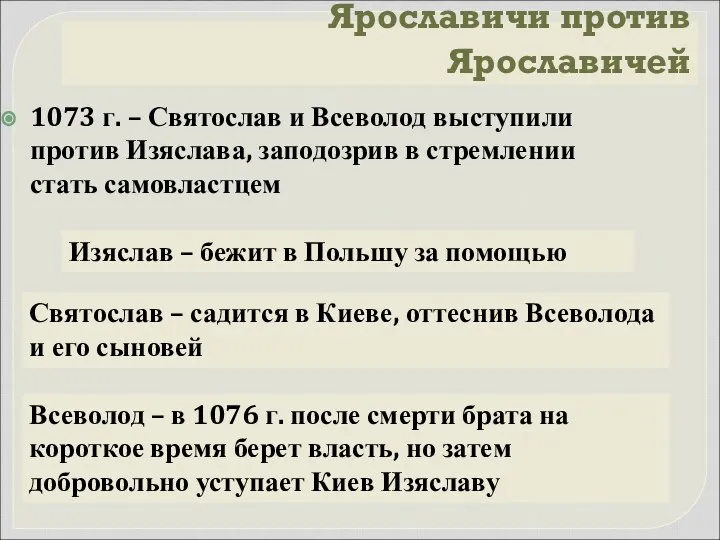 Ярославичи против Ярославичей

1073 г. – Святослав и Всеволод выступили против Изяслава, заподозрив в стремлении стать самовластцем

Изяслав – бежит в Польшу за помощью

Святослав – садится в Киеве, оттеснив Всеволода и его сыновей

Всеволод – в 1076 г. после смерти брата на короткое время берет власть, но затем добровольно уступает Киев Изяславу